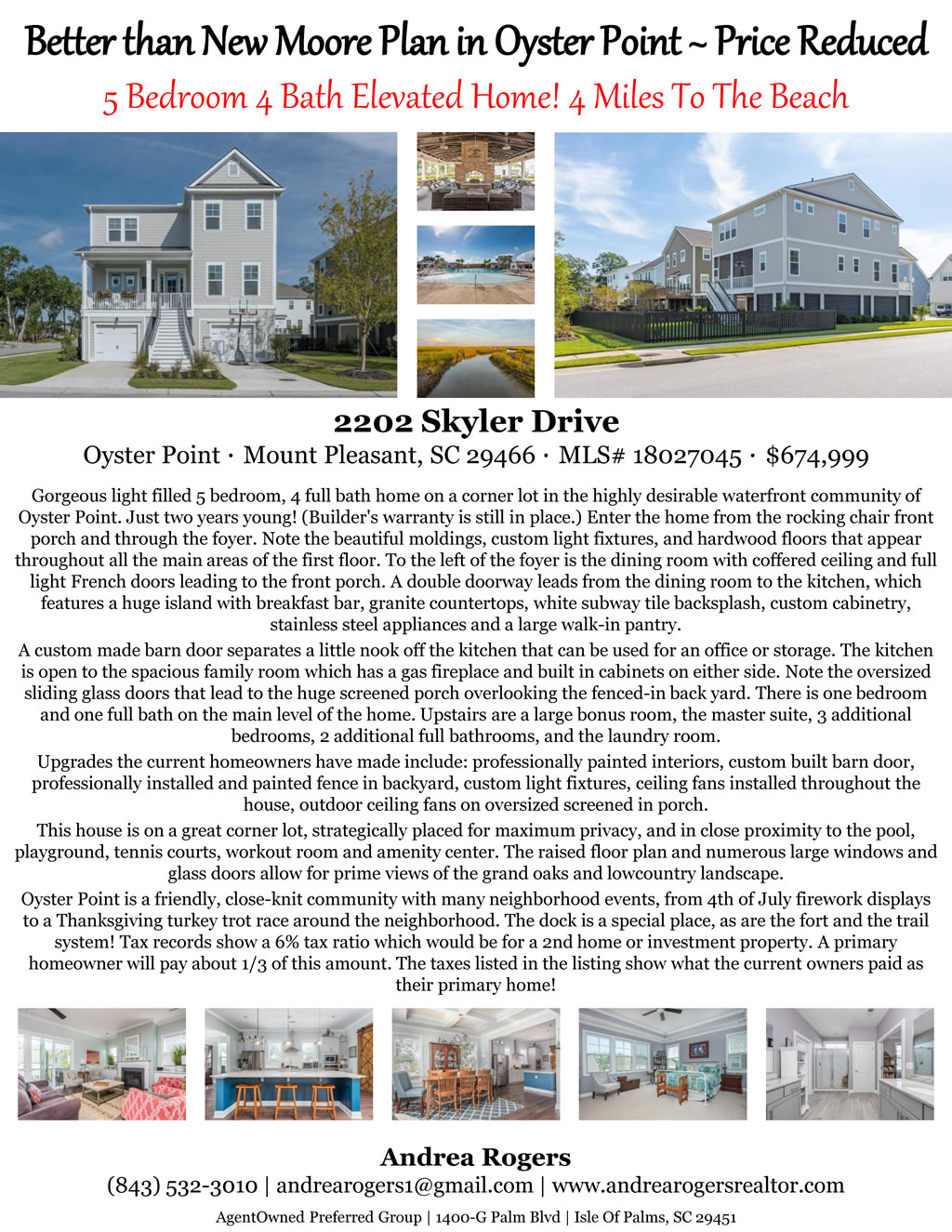 Better than New Moore Plan in Oyster Point ~ Price Reduced

5 Bedroom 4 Bath Elevated Home! 4 Miles To The Beach

2202 Skyler Drive

Oyster Point · Mount Pleasant, SC 29466 · MLS# 18027045 · $674,999

Gorgeous light filled 5 bedroom, 4 full bath home on a corner lot in the highly desirable waterfront community of Oyster Point. Just two years young! (Builder's warranty is still in place.) Enter the home from the rocking chair front porch and through the foyer. Note the beautiful moldings, custom light fixtures, and hardwood floors that appear throughout all the main areas of the first floor. To the left of the foyer is the dining room with coffered ceiling and full light French doors leading to the front porch. A double doorway leads from the dining room to the kitchen, which features a huge island with breakfast bar, granite countertops, white subway tile backsplash, custom cabinetry, stainless steel appliances and a large walk-in pantry.

A custom made barn door separates a little nook off the kitchen that can be used for an office or storage. The kitchen is open to the spacious family room which has a gas fireplace and built in cabinets on either side. Note the oversized sliding glass doors that lead to the huge screened porch overlooking the fenced-in back yard. There is one bedroom and one full bath on the main level of the home. Upstairs are a large bonus room, the master suite, 3 additional bedrooms, 2 additional full bathrooms, and the laundry room.

Upgrades the current homeowners have made include: professionally painted interiors, custom built barn door, professionally installed and painted fence in backyard, custom light fixtures, ceiling fans installed throughout the house, outdoor ceiling fans on oversized screened in porch.

This house is on a great corner lot, strategically placed for maximum privacy, and in close proximity to the pool, playground, tennis courts, workout room and amenity center. The raised floor plan and numerous large windows and glass doors allow for prime views of the grand oaks and lowcountry landscape.

Oyster Point is a friendly, close-knit community with many neighborhood events, from 4th of July firework displays to a Thanksgiving turkey trot race around the neighborhood. The dock is a special place, as are the fort and the trail system! Tax records show a 6% tax ratio which would be for a 2nd home or investment property. A primary homeowner will pay about 1/3 of this amount. The taxes listed in the listing show what the current owners paid as their primary home!

Andrea Rogers

(843) 532-3010 | andrearogers1@gmail.com | www.andrearogersrealtor.com

AgentOwned Preferred Group | 1400-G Palm Blvd | Isle Of Palms, SC 29451